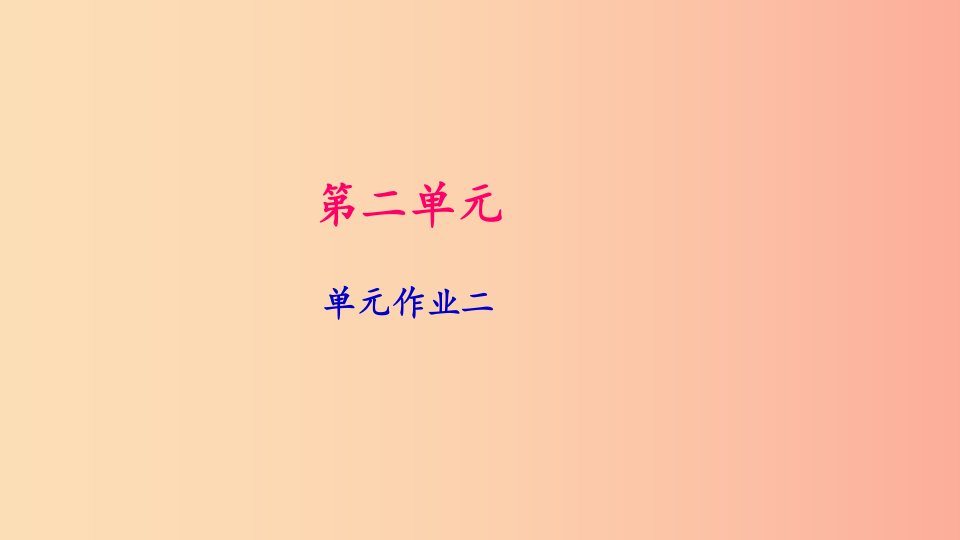 第二单元

单元作业二